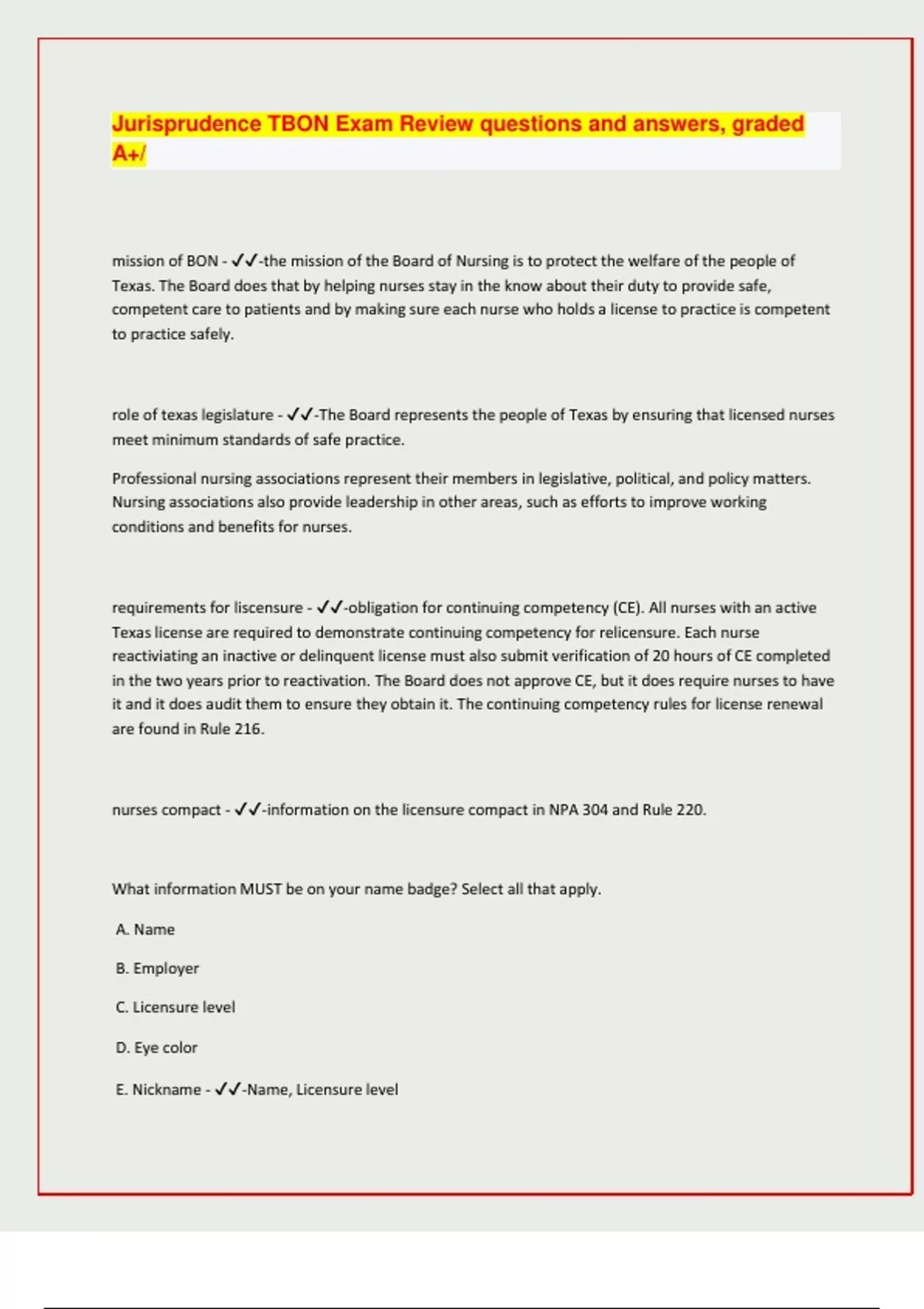 Jurisprudence TBON Exam Review questions and answers, graded A+/

mission of BON - ✓✓-the mission of the Board of Nursing is to protect the welfare of the people of Texas. The Board does that by helping nurses stay in the know about their duty to provide safe, competent care to patients and by making sure each nurse who holds a license to practice is competent to practice safely.

role of texas legislature - ✓✓-The Board represents the people of Texas by ensuring that licensed nurses meet minimum standards of safe practice.

Professional nursing associations represent their members in legislative, political, and policy matters. Nursing associations also provide leadership in other areas, such as efforts to improve working conditions and benefits for nurses.

requirements for liscensure - ✓✓-obligation for continuing competency (CE). All nurses with an active Texas license are required to demonstrate continuing competency for relicensure. Each nurse reactiviating an inactive or delinquent license must also submit verification of 20 hours of CE completed in the two years prior to reactivation. The Board does not approve CE, but it does require nurses to have it and it does audit them to ensure they obtain it. The continuing competency rules for license renewal are found in Rule 216.

nurses compact - ✓✓-information on the licensure compact in NPA 304 and Rule 220.

What information MUST be on your name badge? Select all that apply.

A. Name

B. Employer

C. Licensure level

D. Eye color

E. Nickname - ✓✓-Name, Licensure level